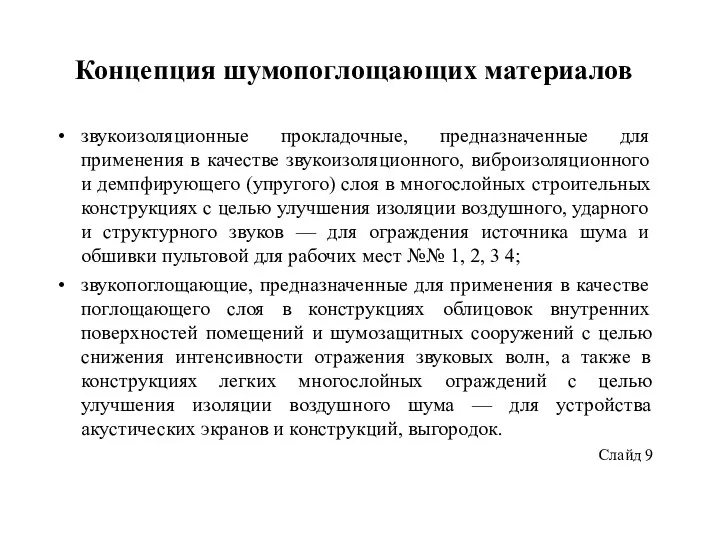 Концепция шумопоглощающих материалов

• звукоизоляционные прокладочные, предназначенные для применения в качестве звукоизоляционного, виброизоляционного и демпфирующего (упругого) слоя в многослойных строительных конструкциях с целью улучшения изоляции воздушного, ударного и структурного звуков — для ограждения источника шума и обшивки пультовой для рабочих мест №№ 1, 2, 3 4;

• звукопоглощающие, предназначенные для применения в качестве поглощающего слоя в конструкциях облицовок внутренних поверхностей помещений и шумозащитных сооружений с целью снижения интенсивности отражения звуковых волн, а также в конструкциях легких многослойных ограждений с целью улучшения изоляции воздушного шума — для устройства акустических экранов и конструкций, выгородок.

Слайд 9